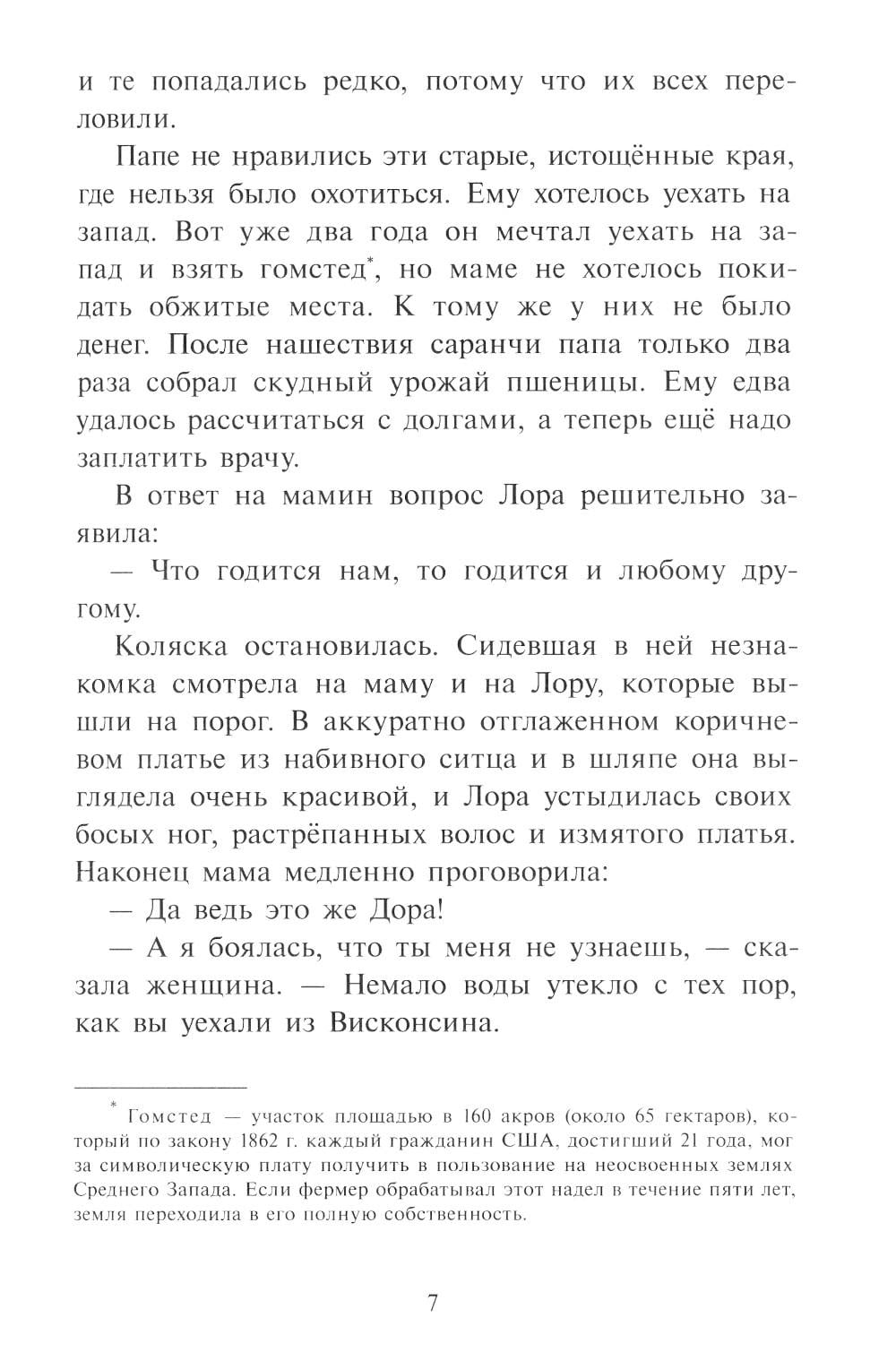 и те попадались редко, потому что их всех переловили.

Папе не нравились эти старые, истощённые края, где нельзя было охотиться. Ему хотелось уехать на запад. Вот уже два года он мечтал уехать на запад и взять гомстед*, но маме не хотелось покидать обжитые места. К тому же у них не было денег. После нашествия саранчи папа только два раза собрал скудный урожай пшеницы. Ему едва удалось рассчитаться с долгами, а теперь ещё надо заплатить врачу.

В ответ на мамин вопрос Лора решительно заявила:

— Что годится нам, то годится и любому другому.

Коляска остановилась. Сидевшая в ней незнакомка смотрела на маму и на Лору, которые вышли на порог. В аккуратно отглаженном коричневом платье из набивного ситца и в шляпе она выглядела очень красивой, и Лора устыдилась своих босых ног, растрёпанных волос и измятого платья. Наконец мама медленно проговорила:

— Да ведь это же Дора!

— А я боялась, что ты меня не узнаешь, — сказала женщина. — Немало воды утекло с тех пор, как вы уехали из Висконсина.

* Гомстед — участок площадью в 160 акров (около 65 гектаров), который по закону 1862 г. каждый гражданин США, достигший 21 года, мог за символическую плату получить в пользование на неосвоенных землях Среднего Запада. Если фермер обрабатывал этот надел в течение пяти лет, земля переходила в его полную собственность.

7